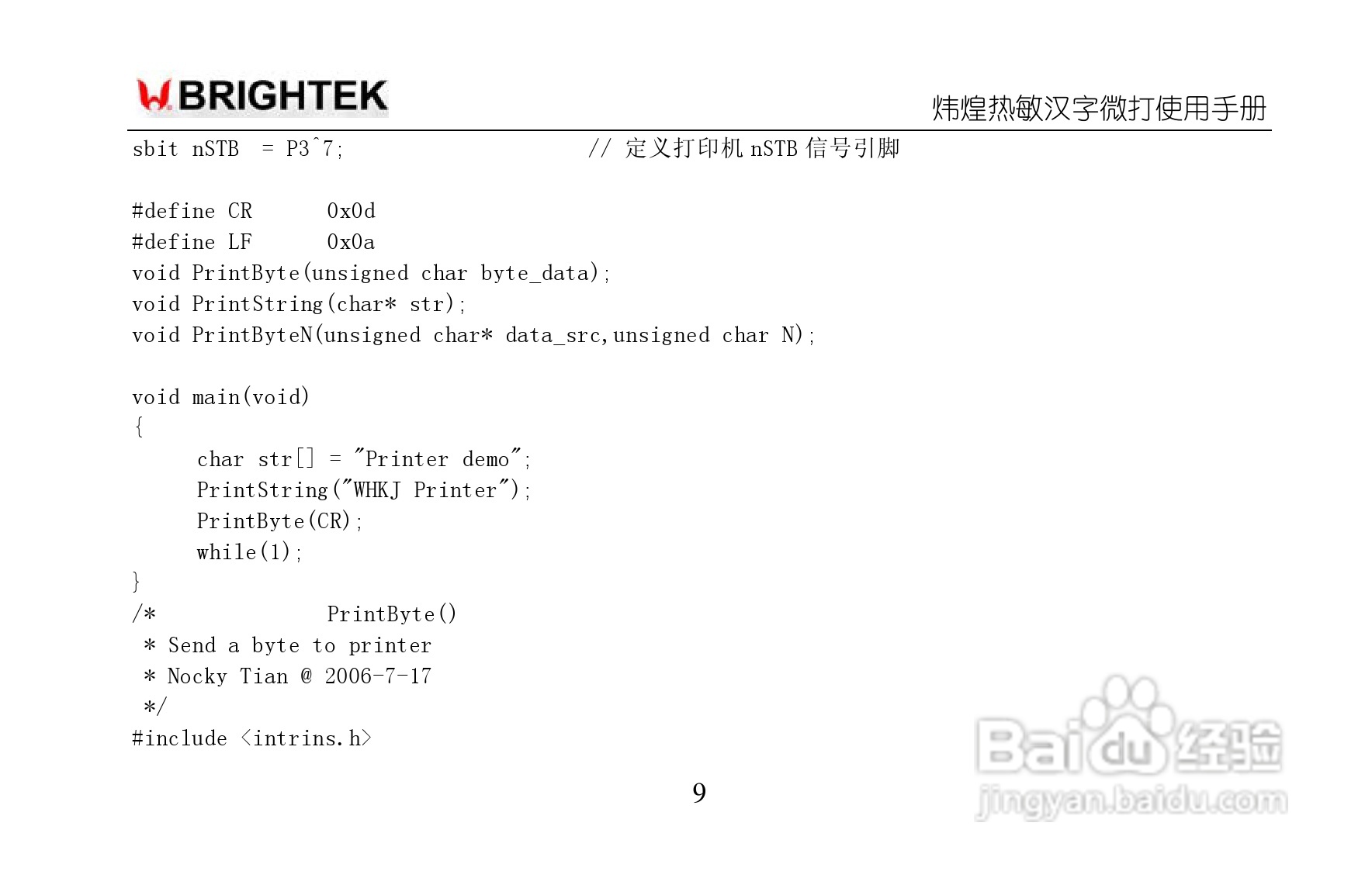 BRIGHTEK

炜煌热敏汉字微打使用手册

sbit nSTB = P3^7;                    // 定义打印机nSTB信号引脚

#define CR      0x0d
#define LF      0x0a
void PrintByte(unsigned char byte_data);
void PrintString(char* str);
void PrintByteN(unsigned char* data_src,unsigned char N);

void main(void)
{
     char str[] = "Printer demo";
     PrintString("WHKJ Printer");
     PrintByte(CR);
     while(1);
}
/*              PrintByte()
 * Send a byte to printer
 * Nocky Tian @ 2006-7-17
 */
#include <intrins.h>

9

Baidu经验
jingyan.baidu.com